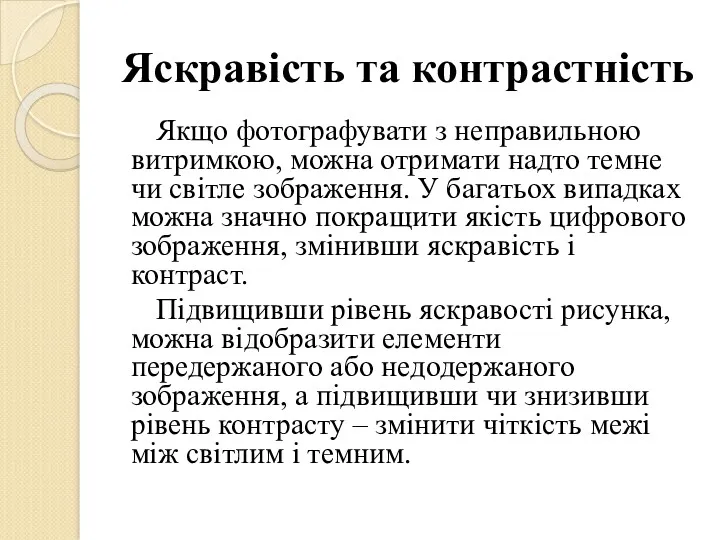 Яскравість та контрастність

Якщо фотографувати з неправильною витримкою, можна отримати надто темне чи світле зображення. У багатьох випадках можна значно покращити якість цифрового зображення, змінивши яскравість і контраст.

Підвищивши рівень яскравості рисунка, можна відобразити елементи передержаного або недодержаного зображення, а підвищивши чи знизивши рівень контрасту – змінити чіткість межі між світлим і темним.